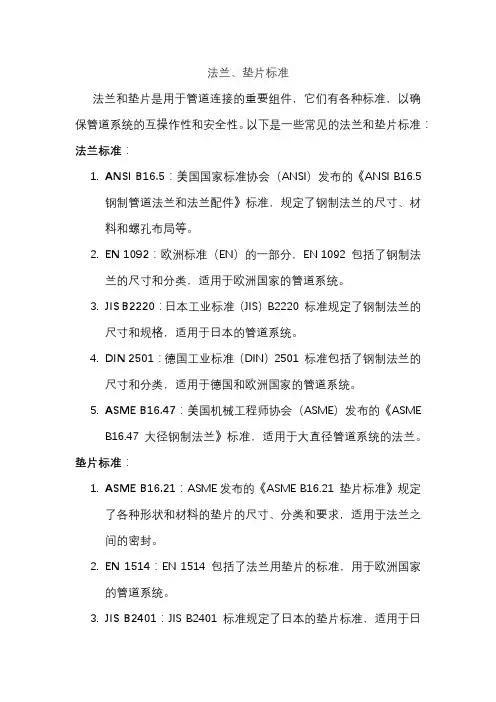 法兰、垫片标准

法兰和垫片是用于管道连接的重要组件，它们有各种标准，以确保管道系统的互操作性和安全性。以下是一些常见的法兰和垫片标准：

法兰标准：

1. ANSI B16.5：美国国家标准协会（ANSI）发布的《ANSI B16.5 钢制管道法兰和法兰配件》标准，规定了钢制法兰的尺寸、材料和螺孔布局等。
2. EN 1092：欧洲标准（EN）的一部分，EN 1092 包括了钢制法兰的尺寸和分类，适用于欧洲国家的管道系统。
3. JIS B2220：日本工业标准（JIS）B2220 标准规定了钢制法兰的尺寸和规格，适用于日本的管道系统。
4. DIN 2501：德国工业标准（DIN）2501 标准包括了钢制法兰的尺寸和分类，适用于德国和欧洲国家的管道系统。
5. ASME B16.47：美国机械工程师协会（ASME）发布的《ASME B16.47 大径钢制法兰》标准，适用于大直径管道系统的法兰。

垫片标准：

1. ASME B16.21：ASME 发布的《ASME B16.21 垫片标准》规定了各种形状和材料的垫片的尺寸、分类和要求，适用于法兰之间的密封。
2. EN 1514：EN 1514 包括了法兰用垫片的标准，用于欧洲国家的管道系统。
3. JIS B2401：JIS B2401 标准规定了日本的垫片标准，适用于日